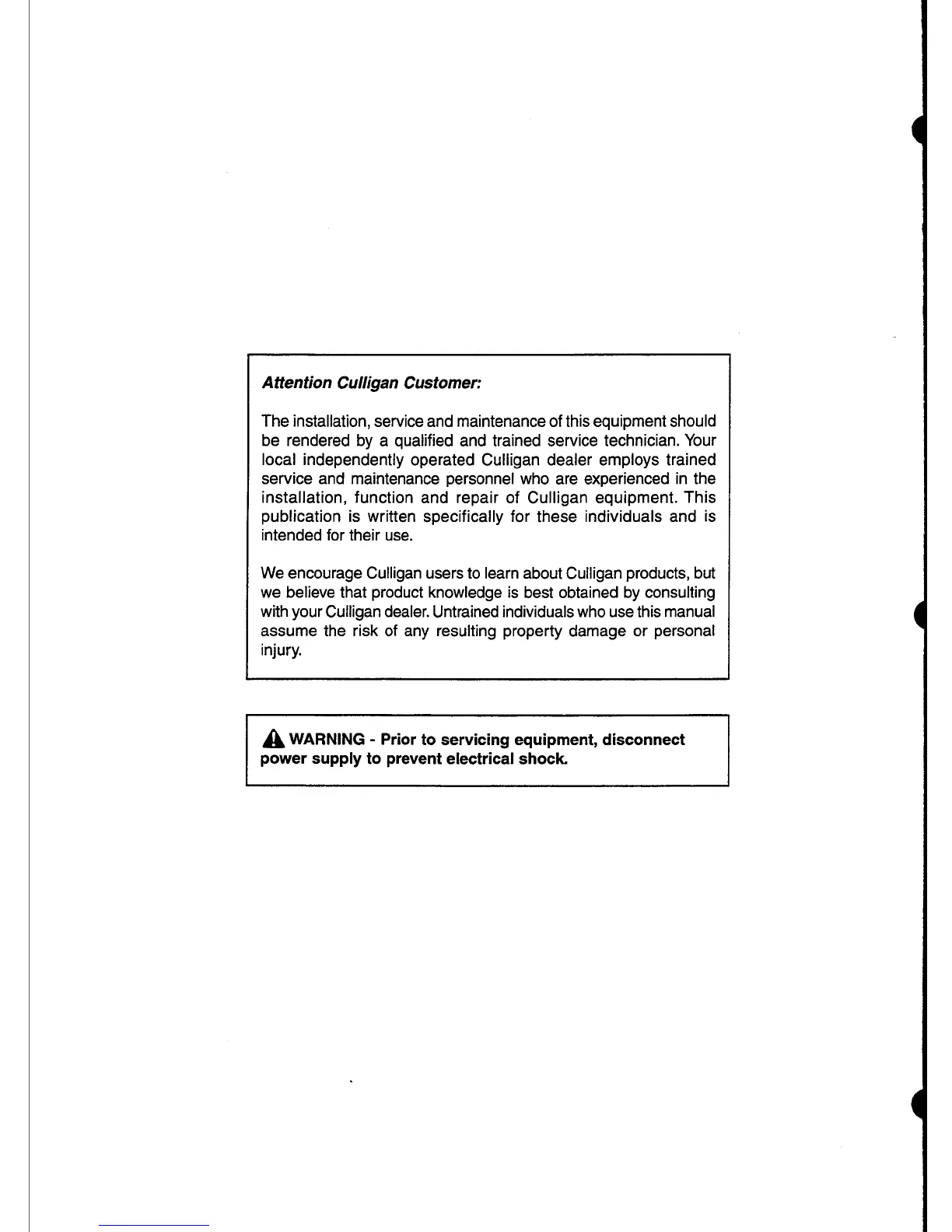 Attention Culligan Customer:

The installation, service and maintenance of this equipment should be rendered by a qualified and trained service technician. Your local independently operated Culligan dealer employs trained service and maintenance personnel who are experienced in the installation, function and repair of Culligan equipment. This publication is written specifically for these individuals and is intended for their use.

We encourage Culligan users to learn about Culligan products, but we believe that product knowledge is best obtained by consulting with your Culligan dealer. Untrained individuals who use this manual assume the risk of any resulting property damage or personal injury.

WARNING - Prior to servicing equipment, disconnect power supply to prevent electrical shock.